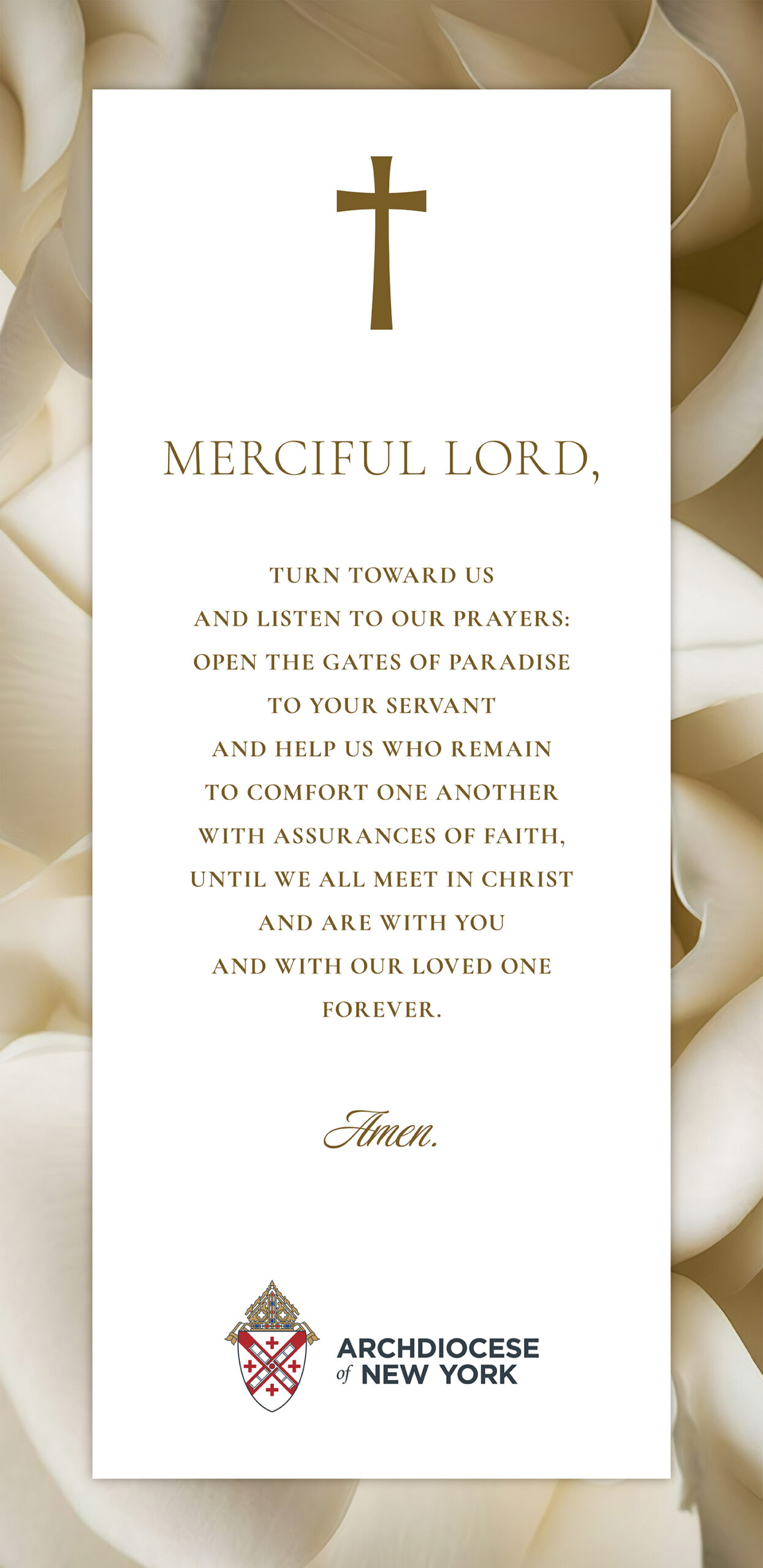 MERCIFUL LORD,

TURN TOWARD US
AND LISTEN TO OUR PRAYERS:
OPEN THE GATES OF PARADISE
TO YOUR SERVANT
AND HELP US WHO REMAIN
TO COMFORT ONE ANOTHER
WITH ASSURANCES OF FAITH,
UNTIL WE ALL MEET IN CHRIST
AND ARE WITH YOU
AND WITH OUR LOVED ONE
FOREVER.

Amen.

ARCHDIOCESE
of NEW YORK